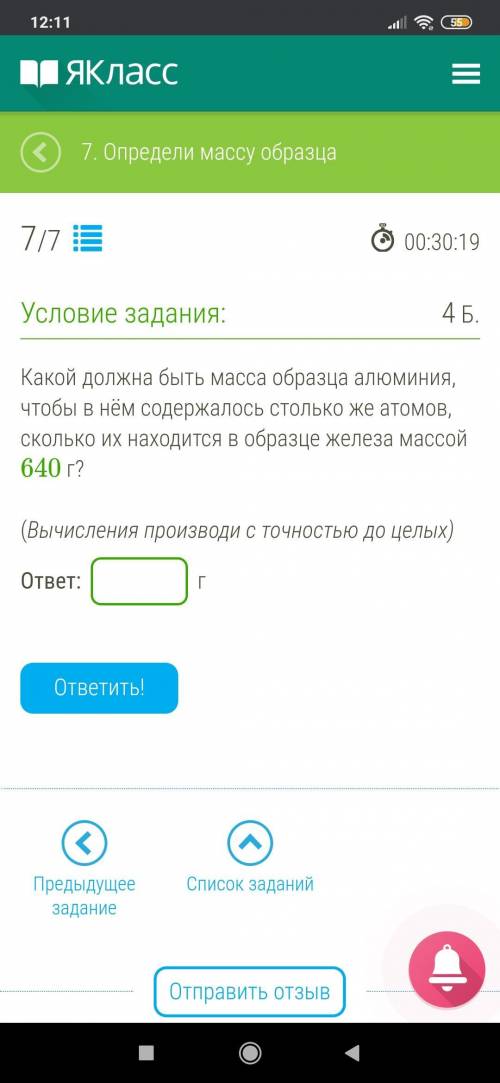 12:11

55

ЯКласс

7. Определи массу образца

7/7

00:30:19

Условие задания:

4 Б.

Какой должна быть масса образца алюминия, чтобы в нём содержалось столько же атомов, сколько их находится в образце железа массой $640$ г?

(Вычисления производи с точностью до целых)

Ответ: г

Ответить!

Предыдущее задание

Список заданий

Отправить отзыв